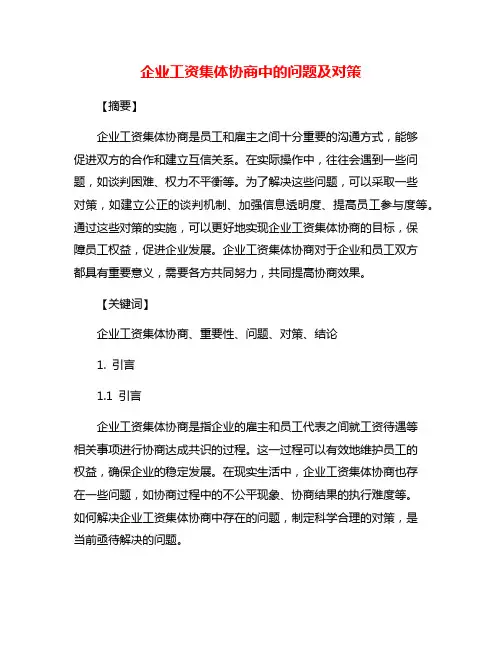 企业工资集体协商中的问题及对策

【摘要】

企业工资集体协商是员工和雇主之间十分重要的沟通方式，能够促进双方的合作和建立互信关系。在实际操作中，往往会遇到一些问题，如谈判困难、权力不平衡等。为了解决这些问题，可以采取一些对策，如建立公正的谈判机制、加强信息透明度、提高员工参与度等。通过这些对策的实施，可以更好地实现企业工资集体协商的目标，保障员工权益，促进企业发展。企业工资集体协商对于企业和员工双方都具有重要意义，需要各方共同努力，共同提高协商效果。

【关键词】

企业工资集体协商、重要性、问题、对策、结论

1. 引言

1.1 引言

企业工资集体协商是指企业的雇主和员工代表之间就工资待遇等相关事项进行协商达成共识的过程。这一过程可以有效地维护员工的权益，确保企业的稳定发展。在现实生活中，企业工资集体协商也存在一些问题，如协商过程中的不公平现象、协商结果的执行难度等。如何解决企业工资集体协商中存在的问题，制定科学合理的对策，是当前亟待解决的问题。